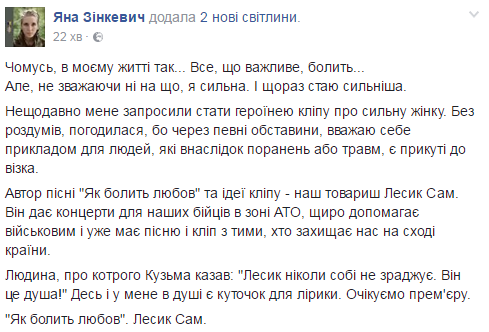 Яна Зінкевич додала 2 нові світлини.
22 хв ·

Чомусь, в моєму житті так... Все, що важливе, болить...
Але, не зважаючи ні на що, я сильна. І щораз стаю сильніша.

Нещодавно мене запросили стати героїнею кліпу про сильну жінку. Без роздумів, погодилася, бо через певні обставини, вважаю себе прикладом для людей, які внаслідок поранень або травм, є прикуті до візка.

Автор пісні "Як болить любов" та ідеї кліпу - наш товариш Лесик Сам. Він дає концерти для наших бійців в зоні АТО, щиро допомагає військовим і уже має пісню і кліп з тими, хто захищає нас на сході країни.

Людина, про котрого Кузьма казав: "Лесик ніколи собі не зраджує. Він це душа!" Десь і у мене в душі є куточок для лірики. Очікуємо прем'єру.

"Як болить любов". Лесик Сам.